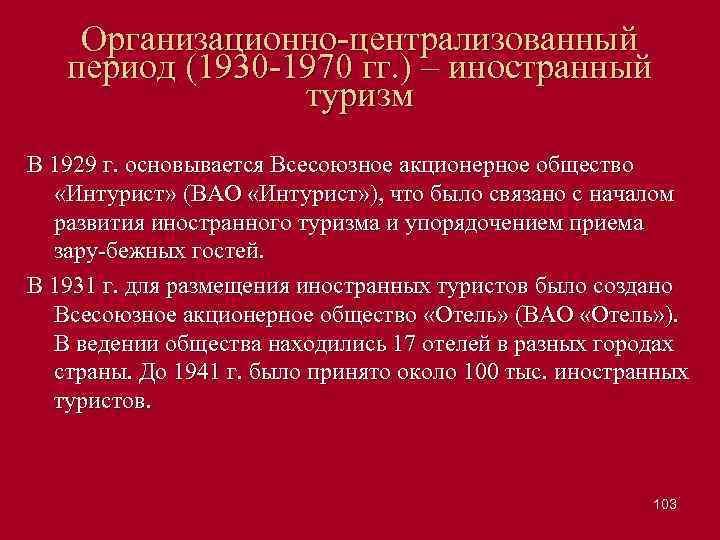 Организационно-централизованный период (1930-1970 гг.) – иностранный туризм

В 1929 г. основывается Всесоюзное акционерное общество «Интурист» (ВАО «Интурист»), что было связано с началом развития иностранного туризма и упорядочением приема зару-бежных гостей.

В 1931 г. для размещения иностранных туристов было создано Всесоюзное акционерное общество «Отель» (ВАО «Отель»). В ведении общества находились 17 отелей в разных городах страны. До 1941 г. было принято около 100 тыс. иностранных туристов.

103